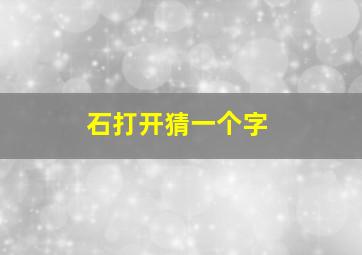 石打开猜一个字